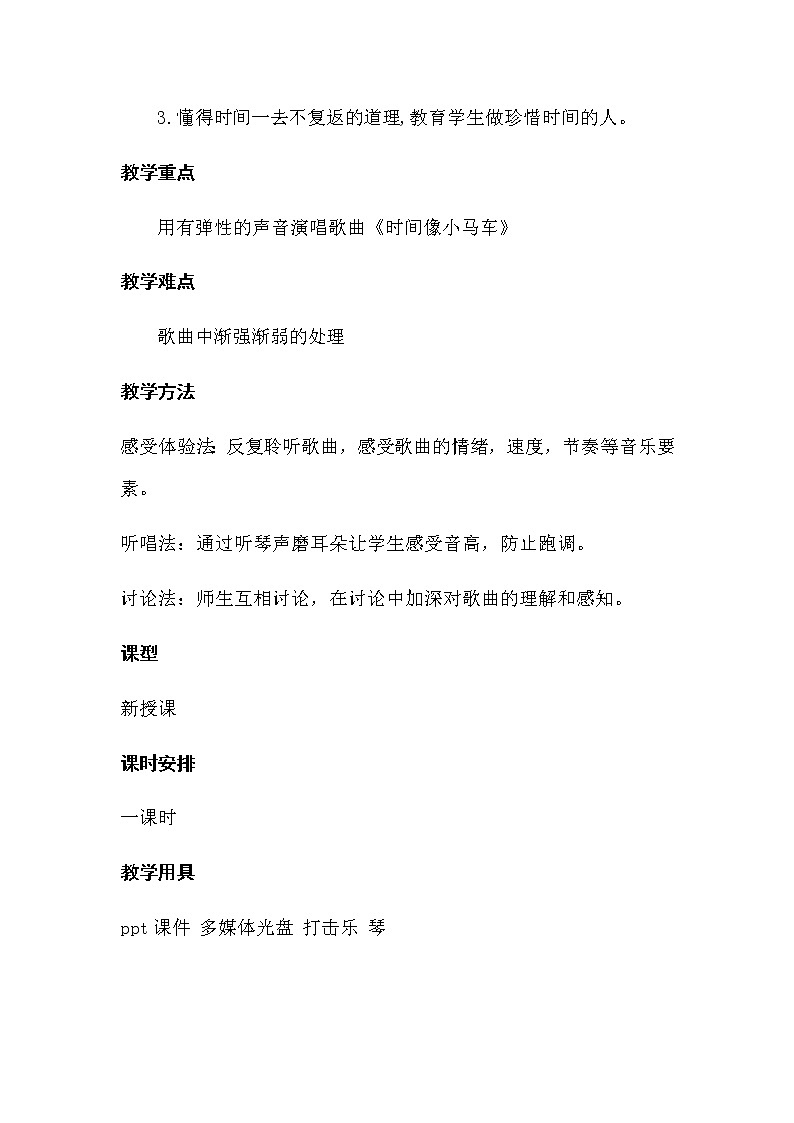 3.懂得时间一去不复返的道理,教育学生做珍惜时间的人。

教学重点

用有弹性的声音演唱歌曲《时间像小马车》

教学难点

歌曲中渐强渐弱的处理

教学方法

感受体验法: 反复聆听歌曲，感受歌曲的情绪，速度，节奏等音乐要素。

听唱法：通过听琴声磨耳朵让学生感受音高，防止跑调。

讨论法：师生互相讨论，在讨论中加深对歌曲的理解和感知。

课型

新授课

课时安排

一课时

教学用具

ppt 课件 多媒体光盘 打击乐 琴